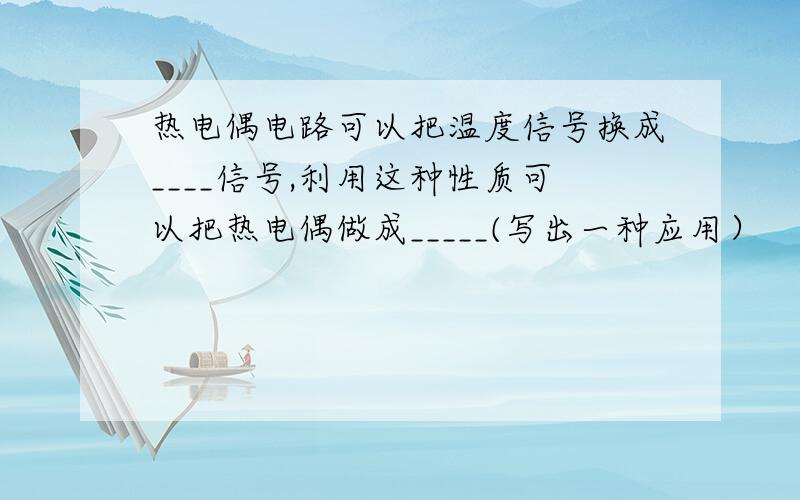 热电偶电路可以把温度信号换成____信号,利用这种性质可以把热电偶做成_____(写出一种应用)